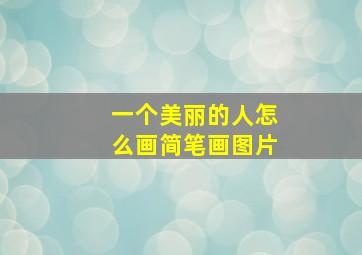 一个美丽的人怎么画简笔画图片